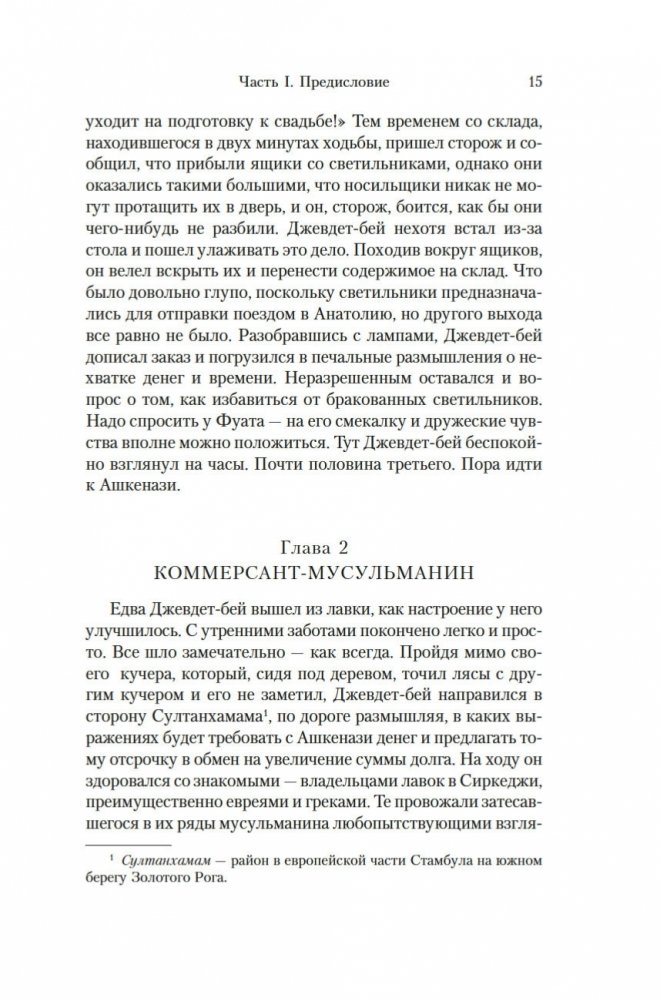 Часть I. Предисловие 15

уходит на подготовку к свадьбе!» Тем временем со склада, находившегося в двух минутах ходьбы, пришел сторож и сообщил, что прибыли ящики со светильниками, однако они оказались такими большими, что носильщики никак не могут протащить их в дверь, и он, сторож, боится, как бы они чего-нибудь не разбили. Джевдет-бей нехотя встал из-за стола и пошел улаживать это дело. Походив вокруг ящиков, он велел вскрыть их и перенести содержимое на склад. Что было довольно глупо, поскольку светильники предназначались для отправки поездом в Анатолию, но другого выхода все равно не было. Разобравшись с лампами, Джевдет-бей дописал заказ и погрузился в печальные размышления о нехватке денег и времени. Неразрешенным оставался и вопрос о том, как избавиться от бракованных светильников. Надо спросить у Фуата — на его смекалку и дружеские чувства вполне можно положиться. Тут Джевдет-бей беспокойно взглянул на часы. Почти половина третьего. Пора идти к Ашкенази.

Глава 2
КОММЕРСАНТ-МУСУЛЬМАНИН

Едва Джевдет-бей вышел из лавки, как настроение у него улучшилось. С утренними заботами покончено легко и просто. Все шло замечательно — как всегда. Пройдя мимо своего кучера, который, сидя под деревом, точил лясы с другим кучером и его не заметил, Джевдет-бей направился в сторону Султанхамама$^1$, по дороге размышляя, в каких выражениях будет требовать с Ашкенази денег и предлагать тому отсрочку в обмен на увеличение суммы долга. На ходу он здоровался со знакомыми — владельцами лавок в Сиркеджи, преимущественно евреями и греками. Те провожали затесавшегося в их ряды мусульманина любопытствующими взгля-

$^1$ Султанхамам — район в европейской части Стамбула на южном берегу Золотого Рога.